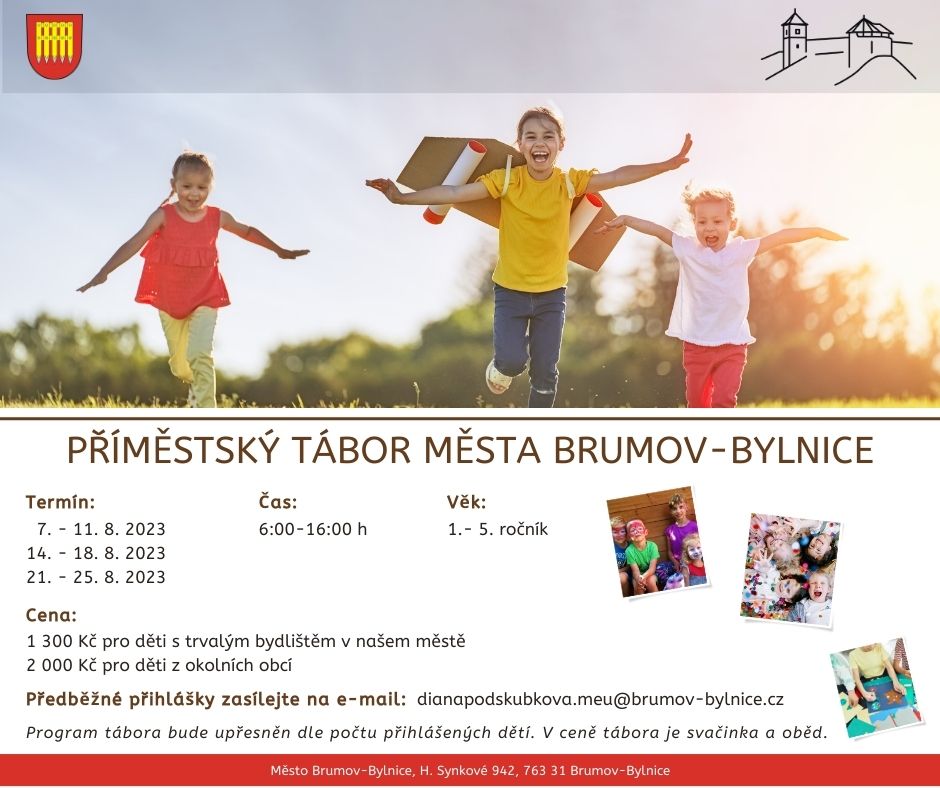 PŘÍMĚSTSKÝ TÁBOR MĚSTA BRUMOV-BYLNICE

Termín:
7. - 11. 8. 2023
14. - 18. 8. 2023
21. - 25. 8. 2023

Čas:
6:00-16:00 h

Věk:
1.- 5. ročník

Cena:
1 300 Kč pro děti s trvalým bydlištěm v našem městě
2 000 Kč pro děti z okolních obcí

Předběžné přihlášky zasílejte na e-mail: dianapodskubkova.meu@brumov-bylnice.cz

Program tábora bude upřesněn dle počtu přihlášených dětí. V ceně tábora je svačinka a oběd.

Město Brumov-Bylnice, H. Synkové 942, 763 31 Brumov-Bylnice